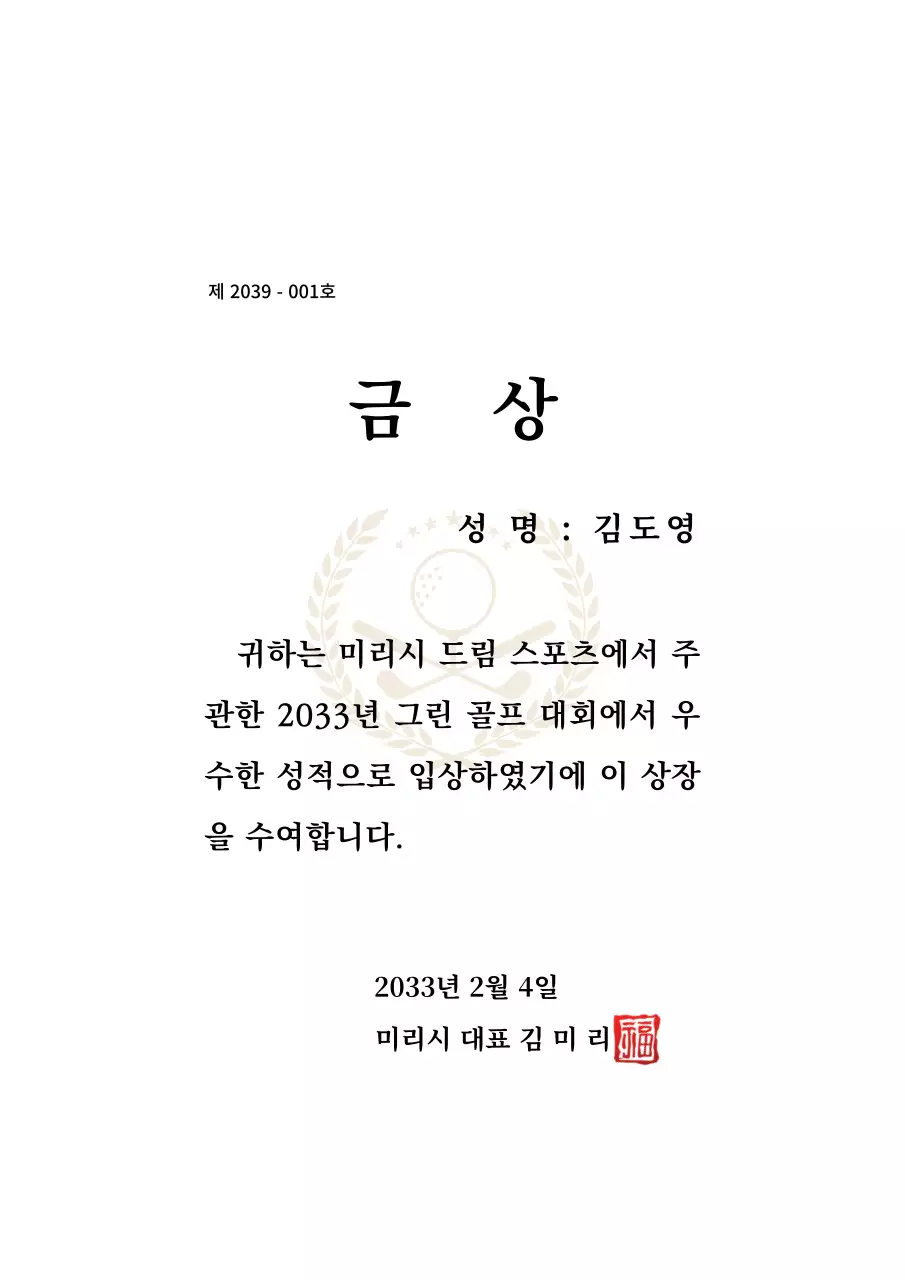 제 2039 - 001호

금 상

성 명 : 김도영

귀하는 미리시 드림 스포츠에서 주관한 2033년 그린 골프 대회에서 우수한 성적으로 입상하였기에 이 상장을 수여합니다.

2033년 2월 4일

미리시 대표 김 미 리 福